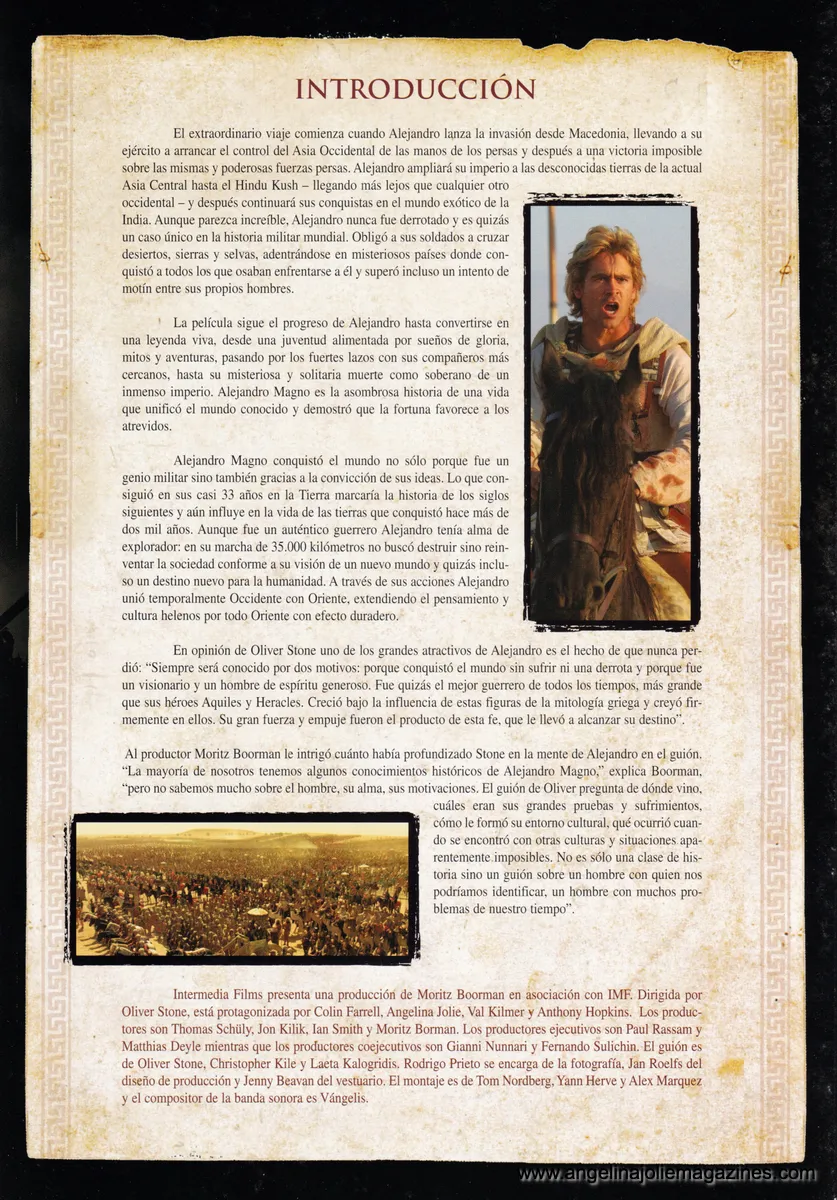 INTRODUCCIÓN

El extraordinario viaje comienza cuando Alejandro lanza la invasión desde Macedonia, llevando a su ejército a arrancar el control del Asia Occidental de las manos de los persas y después a una victoria imposible sobre las mismas y poderosas fuerzas persas. Alejandro ampliará su imperio a las desconocidas tierras de la actual Asia Central hasta el Hindu Kush – llegando más lejos que cualquier otro occidental – y después continuará sus conquistas en el mundo exótico de la India. Aunque parezca increíble, Alejandro nunca fue derrotado y es quizás un caso único en la historia militar mundial. Obligó a sus soldados a cruzar desiertos, sierras y selvas, adentrándose en misteriosos países donde conquistó a todos los que osaban enfrentarse a él y superó incluso un intento de motín entre sus propios hombres.

La película sigue el progreso de Alejandro hasta convertirse en una leyenda viva, desde una juventud alimentada por sueños de gloria, mitos y aventuras, pasando por los fuertes lazos con sus compañeros más cercanos, hasta su misteriosa y solitaria muerte como soberano de un inmenso imperio. Alejandro Magno es la asombrosa historia de una vida que unificó el mundo conocido y demostró que la fortuna favorece a los atrevidos.

Alejandro Magno conquistó el mundo no sólo porque fue un genio militar sino también gracias a la convicción de sus ideas. Lo que consiguió en sus casi 33 años en la Tierra marcaría la historia de los siglos siguientes y aún influye en la vida de las tierras que conquistó hace más de dos mil años. Aunque fue un auténtico guerrero Alejandro tenía alma de explorador: en su marcha de 35.000 kilómetros no buscó destruir sino reinventar la sociedad conforme a su visión de un nuevo mundo y quizás incluso un destino nuevo para la humanidad. A través de sus acciones Alejandro unió temporalmente Occidente con Oriente, extendiendo el pensamiento y cultura helenos por todo Oriente con efecto duradero.

En opinión de Oliver Stone uno de los grandes atractivos de Alejandro es el hecho de que nunca perdió: "Siempre será conocido por dos motivos: porque conquistó el mundo sin sufrir ni una derrota y porque fue un visionario y un hombre de espíritu generoso. Fue quizás el mejor guerrero de todos los tiempos, más grande que sus héroes Aquiles y Heracles. Creció bajo la influencia de estas figuras de la mitología griega y creyó firmemente en ellos. Su gran fuerza y empuje fueron el producto de esta fe, que le llevó a alcanzar su destino".

Al productor Moritz Boorman le intrigó cuánto había profundizado Stone en la mente de Alejandro en el guión. "La mayoría de nosotros tenemos algunos conocimientos históricos de Alejandro Magno," explica Boorman, "pero no sabemos mucho sobre el hombre, su alma, sus motivaciones. El guión de Oliver pregunta de dónde vino, cuáles eran sus grandes pruebas y sufrimientos, cómo le formó su entorno cultural, qué ocurrió cuando se encontró con otras culturas y situaciones aparentemente imposibles. No es sólo una clase de historia sino un guión sobre un hombre con quien nos podríamos identificar, un hombre con muchos problemas de nuestro tiempo".

Intermedia Films presenta una producción de Moritz Boorman en asociación con IMF. Dirigida por Oliver Stone, está protagonizada por Colin Farrell, Angelina Jolie, Val Kilmer y Anthony Hopkins. Los productores son Thomas Schüly, Jon Kilik, Ian Smith y Moritz Borman. Los productores ejecutivos son Paul Rassam y Matthias Deyle mientras que los productores coejecutivos son Gianni Nunnari y Fernando Sulichin. El guión es de Oliver Stone, Christopher Kile y Laeta Kalogridis. Rodrigo Prieto se encarga de la fotografía, Jan Roelfs del diseño de producción y Jenny Beavan del vestuario. El montaje es de Tom Nordberg, Yann Herve y Alex Marquez y el compositor de la banda sonora es Vángelis.

www.angelinajoliemagazines.com